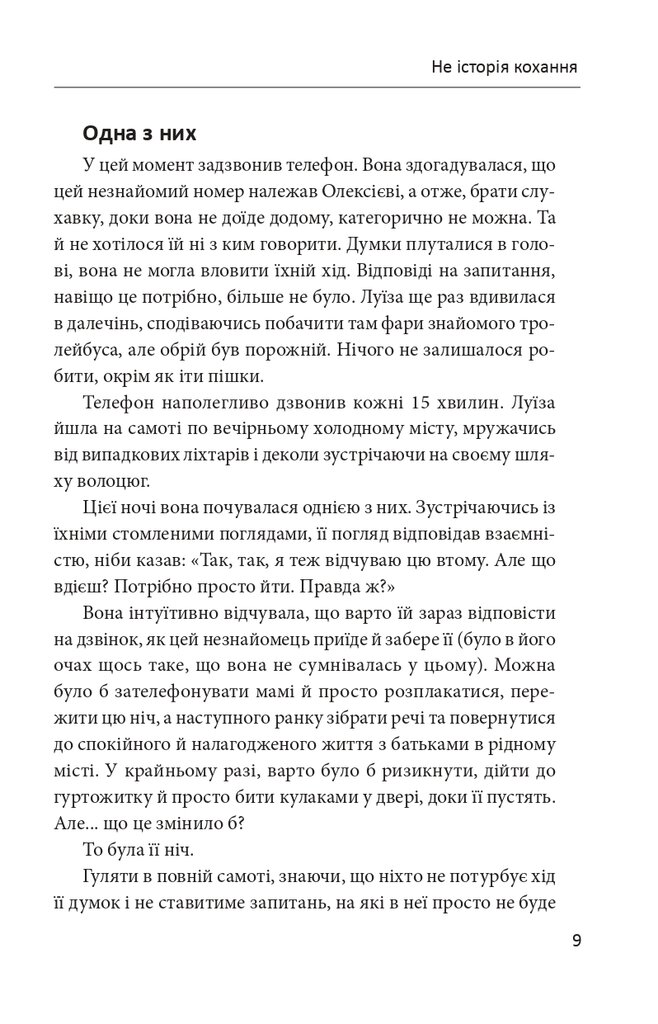 Не історія кохання

Одна з них

У цей момент задзвонив телефон. Вона здогадувалася, що цей незнайомий номер належав Олексієві, а отже, брати слухавку, доки вона не доїде додому, категорично не можна. Та й не хотілося їй ні з ким говорити. Думки плуталися в голові, вона не могла вловити їхній хід. Відповіді на запитання, навіщо це потрібно, більше не було. Луїза ще раз вдивилася в далечінь, сподіваючись побачити там фари знайомого тролейбуса, але обрій був порожній. Нічого не залишалося робити, окрім як іти пішки.

Телефон наполегливо дзвонив кожні 15 хвилин. Луїза йшла на самоті по вечірньому холодному місту, мружачись від випадкових ліхтарів і деколи зустрічаючи на своєму шляху волоцюг.

Цієї ночі вона почувалася однією з них. Зустрічаючись із їхніми стомленими поглядами, її погляд відповідав взаємністю, ніби казав: «Так, так, я теж відчуваю цю втому. Але що вдієш? Потрібно просто йти. Правда ж?»

Вона інтуїтивно відчувала, що варто їй зараз відповісти на дзвінок, як цей незнайомець приїде й забере її (було в його очах щось таке, що вона не сумнівалась у цьому). Можна було б зателефонувати мамі й просто розплакатися, пережити цю ніч, а наступного ранку зібрати речі та повернутися до спокійного й налагодженого життя з батьками в рідному місті. У крайньому разі, варто було б ризикнути, дійти до гуртожитку й просто бити кулаками у двері, доки її пустять. Але... що це змінило б?

То була її ніч.

Гуляти в повній самоті, знаючи, що ніхто не потурбує хід її думок і не ставитиме запитань, на які в неї просто не буде

9